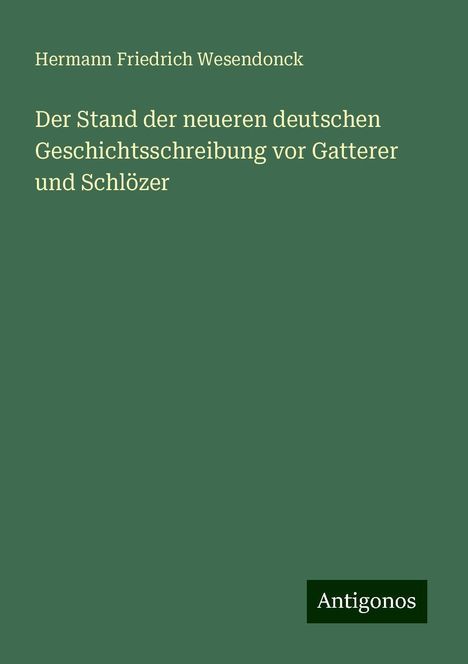 Hermann Friedrich Wesendonck

Der Stand der neueren deutschen Geschichtsschreibung vor Gatterer und Schlözer

Antigonos